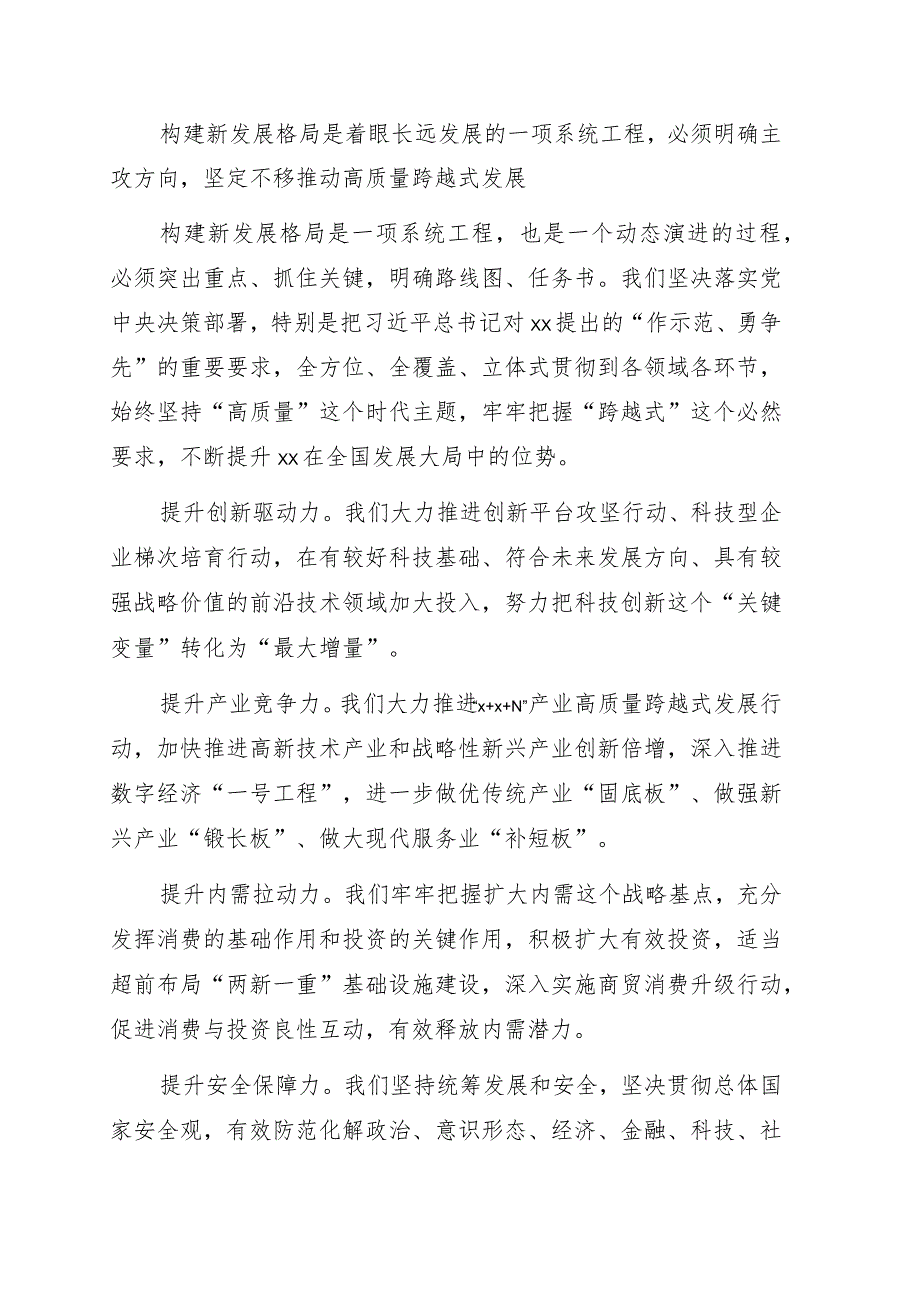 构建新发展格局是着眼长远发展的一项系统工程，必须明确主攻方向，坚定不移推动高质量跨越式发展

构建新发展格局是一项系统工程，也是一个动态演进的过程，必须突出重点、抓住关键，明确路线图、任务书。我们坚决落实党中央决策部署，特别是把习近平总书记对xx提出的“作示范、勇争先”的重要要求，全方位、全覆盖、立体式贯彻到各领域各环节，始终坚持“高质量”这个时代主题，牢牢把握“跨越式”这个必然要求，不断提升xx在全国发展大局中的位势。

提升创新驱动力。我们大力推进创新平台攻坚行动、科技型企业梯次培育行动，在有较好科技基础、符合未来发展方向、具有较强战略价值的前沿技术领域加大投入，努力把科技创新这个“关键变量”转化为“最大增量”。

提升产业竞争力。我们大力推进x+x+N”产业高质量跨越式发展行动，加快推进高新技术产业和战略性新兴产业创新倍增，深入推进数字经济“一号工程”，进一步做优传统产业“固底板”、做强新兴产业“锻长板”、做大现代服务业“补短板”。

提升内需拉动力。我们牢牢把握扩大内需这个战略基点，充分发挥消费的基础作用和投资的关键作用，积极扩大有效投资，适当超前布局“两新一重”基础设施建设，深入实施商贸消费升级行动，促进消费与投资良性互动，有效释放内需潜力。

提升安全保障力。我们坚持统筹发展和安全，坚决贯彻总体国家安全观，有效防范化解政治、意识形态、经济、金融、科技、社